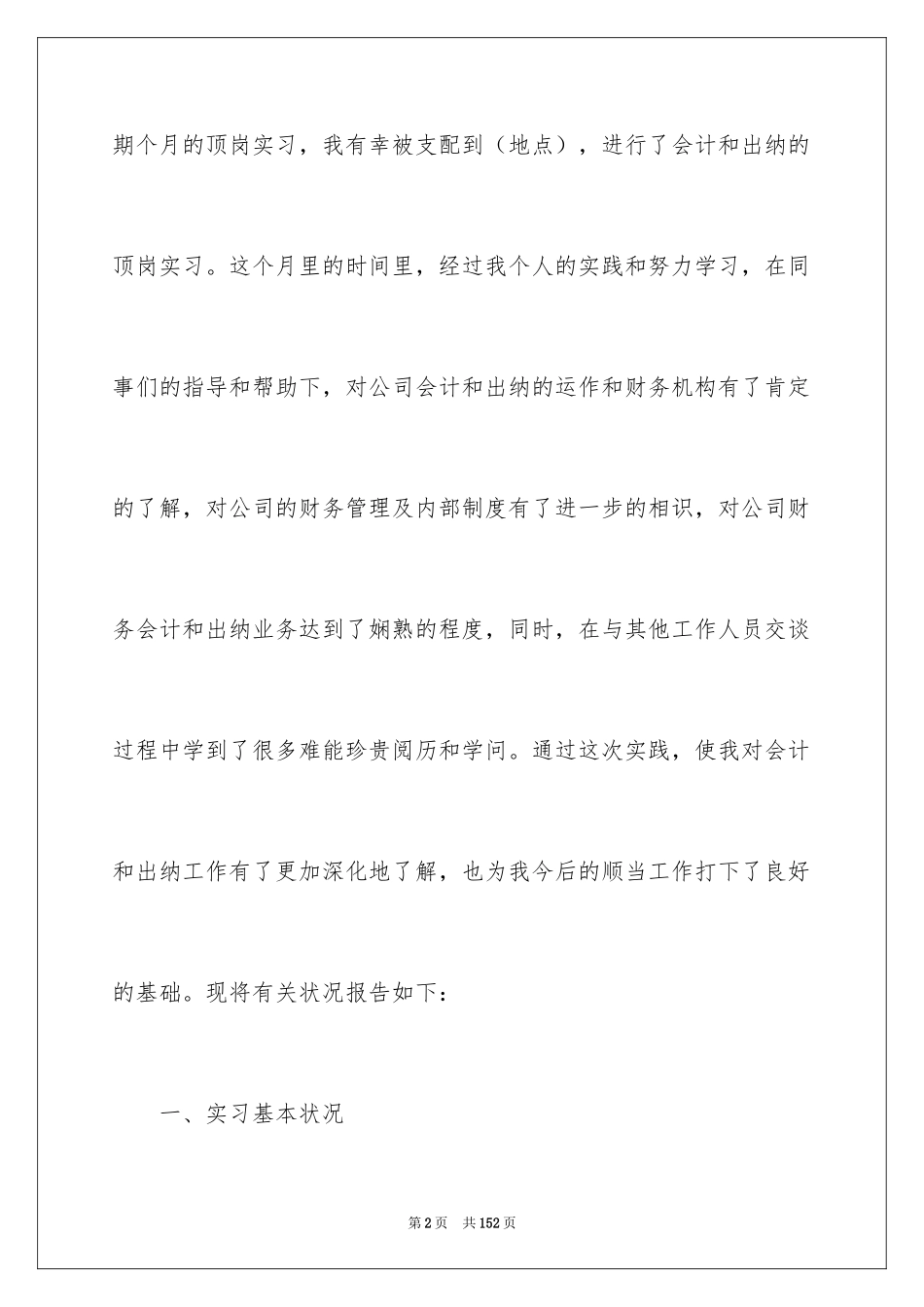 期个月的顶岗实习，我有幸被支配到（地点），进行了会计和出纳的顶岗实习。这个月里的时间里，经过我个人的实践和努力学习，在同事们的指导和帮助下，对公司会计和出纳的运作和财务机构有了肯定的了解，对公司的财务管理及内部制度有了进一步的相识，对公司财务会计和出纳业务达到了娴熟的程度，同时，在与其他工作人员交谈过程中学到了很多难能珍贵阅历和学问。通过这次实践，使我对会计和出纳工作有了更加深化地了解，也为我今后的顺当工作打下了良好的基础。现将有关状况报告如下：

一、实习基本状况

第2页 共152页